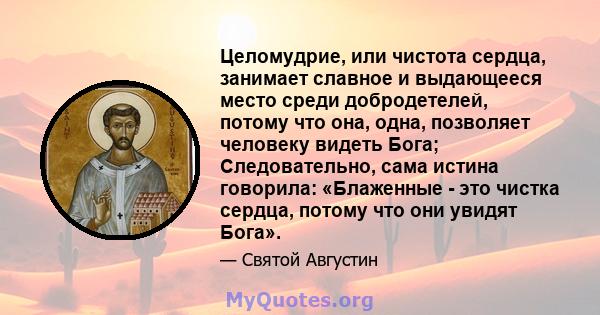 Целомудрие, или чистота сердца, занимает славное и выдающееся место среди добродетелей, потому что она, одна, позволяет человеку видеть Бога; Следовательно, сама истина говорила: «Блаженные - это чистка сердца, потому что они увидят Бога».

— Святой Августин

MyQuotes.org